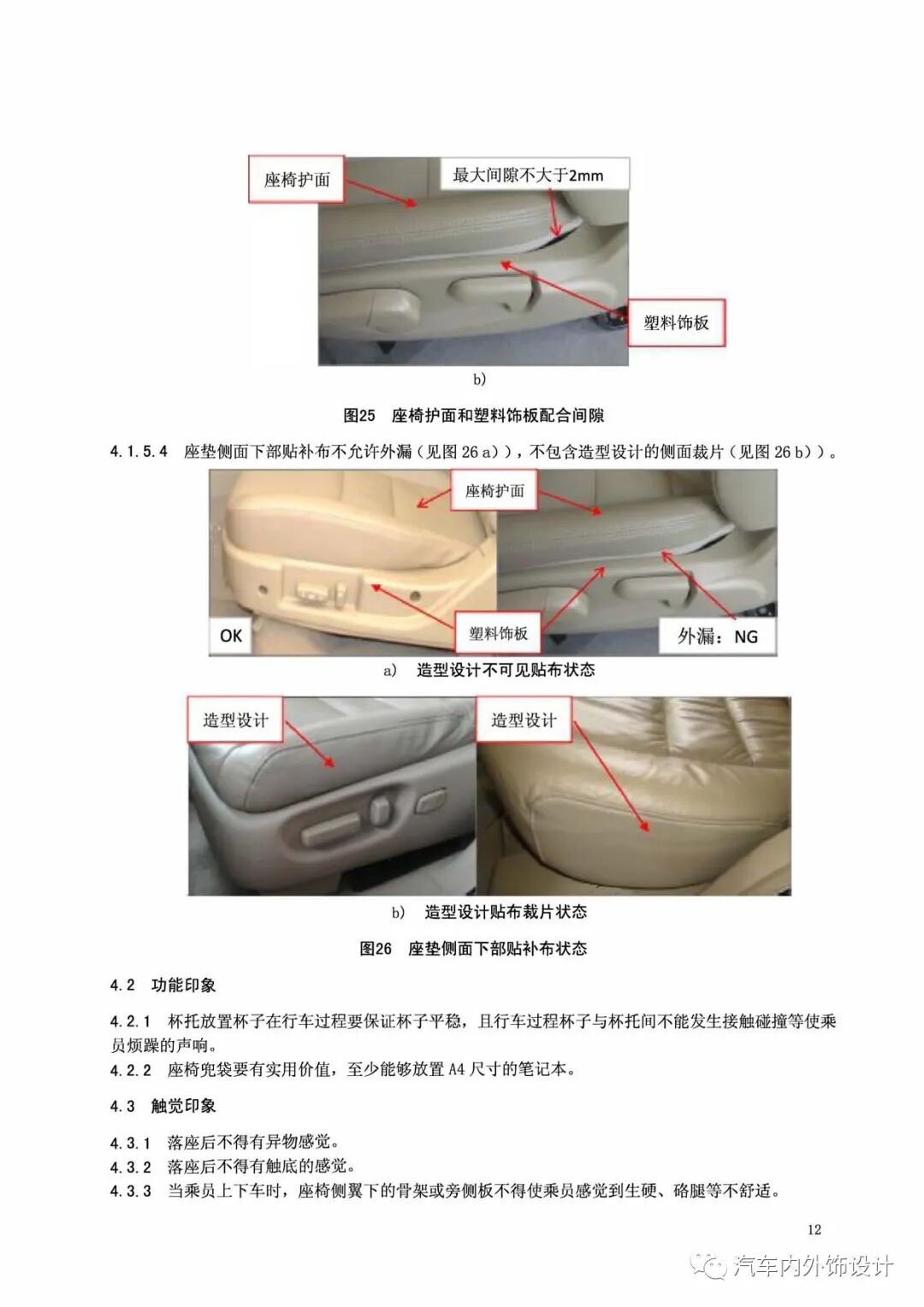 座椅护面

最大间隙不大于2mm

塑料饰板

b)

图25 座椅护面和塑料饰板配合间隙

4.1.5.4 座垫侧面下部贴补布不允许外漏（见图 26 a)），不包含造型设计的侧面裁片（见图 26 b)）。

座椅护面

OK

塑料饰板

外漏：NG

a) 造型设计不可见贴布状态

造型设计

造型设计

b) 造型设计贴布裁片状态

图26 座垫侧面下部贴补布状态

4.2 功能印象

4.2.1 杯托放置杯子在行车过程要保证杯子平稳，且行车过程杯子与杯托间不能发生接触碰撞等使乘员烦躁的声响。

4.2.2 座椅兜袋要有实用价值，至少能够放置 A4 尺寸的笔记本。

4.3 触觉印象

4.3.1 落座后不得有异物感觉。

4.3.2 落座后不得有触底的感觉。

4.3.3 当乘员上下车时，座椅侧翼下的骨架或旁侧板不得使乘员感觉到生硬、硌腿等不舒适。

12

汽车内外饰设计